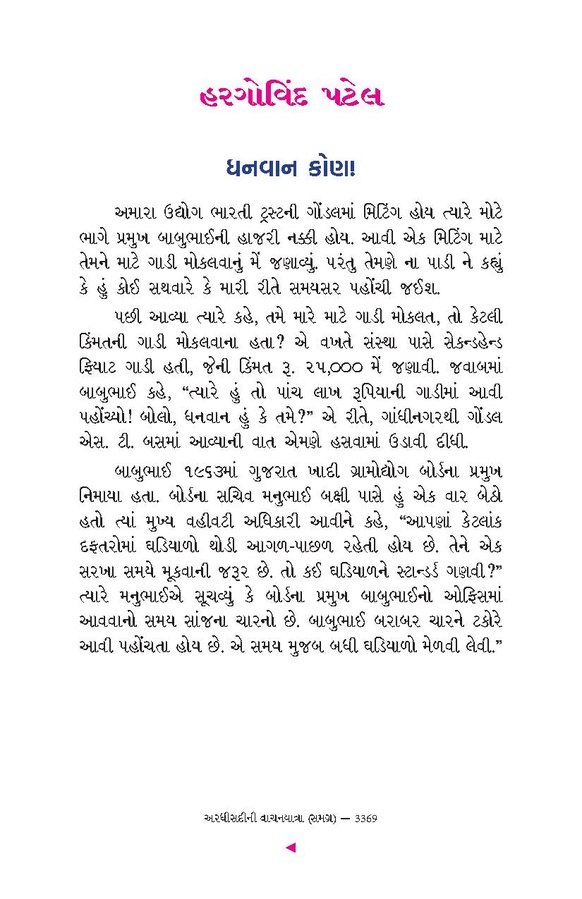 હરગોવિંદ પટેલ

ધનવાન કોણ!

અમારા ઉદ્યોગ ભારતી ટ્રસ્ટની ગોંડલમાં મિટિંગ હોય ત્યારે મોટે ભાગે પ્રમુખ બાબુભાઈની હાજરી નક્કી હોય. આવી એક મિટિંગ માટે તેમને માટે ગાડી મોકલવાનું મેં જણાવ્યું. પરંતુ તેમણે ના પાડી ને કહ્યું કે હું કોઈ સથવારે કે મારી રીતે સમયસર પહોંચી જઈશ.

પછી આવ્યા ત્યારે કહે, તમે મારે માટે ગાડી મોકલત, તો કેટલી કિંમતની ગાડી મોકલવાના હતા? એ વખતે સંસ્થા પાસે સેકન્ડહેન્ડ ફિયાટ ગાડી હતી, જેની કિંમત રૂ. ૨૫,૦૦૦ મેં જણાવી. જવાબમાં બાબુભાઈ કહે, “ત્યારે હું તો પાંચ લાખ રૂપિયાની ગાડીમાં આવી પહોંચ્યો! બોલો, ધનવાન હું કે તમે?” એ રીતે, ગાંધીનગરથી ગોંડલ એસ. ટી. બસમાં આવ્યાની વાત એમણે હસવામાં ઉડાવી દીધી.

બાબુભાઈ ૧૯૬૩માં ગુજરાત ખાદી ગ્રામોદ્યોગ બોર્ડના પ્રમુખ નિમાયા હતા. બોર્ડના સચિવ મનુભાઈ બક્ષી પાસે હું એક વાર બેઠો હતો ત્યાં મુખ્ય વહીવટી અધિકારી આવીને કહે, “આપણાં કેટલાંક દફતરોમાં ઘડિયાળો થોડી આગળ-પાછળ રહેતી હોય છે. તેને એક સરખા સમયે મૂકવાની જરૂર છે. તો કઈ ઘડિયાળને સ્ટાન્ડર્ડ ગણવી?” ત્યારે મનુભાઈએ સૂચવ્યું કે બોર્ડના પ્રમુખ બાબુભાઈનો ઓફિસમાં આવવાનો સમય સાંજના ચારનો છે. બાબુભાઈ બરાબર ચારને ટકોરે આવી પહોંચતા હોય છે. એ સમય મુજબ બધી ઘડિયાળો મેળવી લેવી.”

અરધીસદીની વાચનયાત્રા (સમગ્ર) — 3369